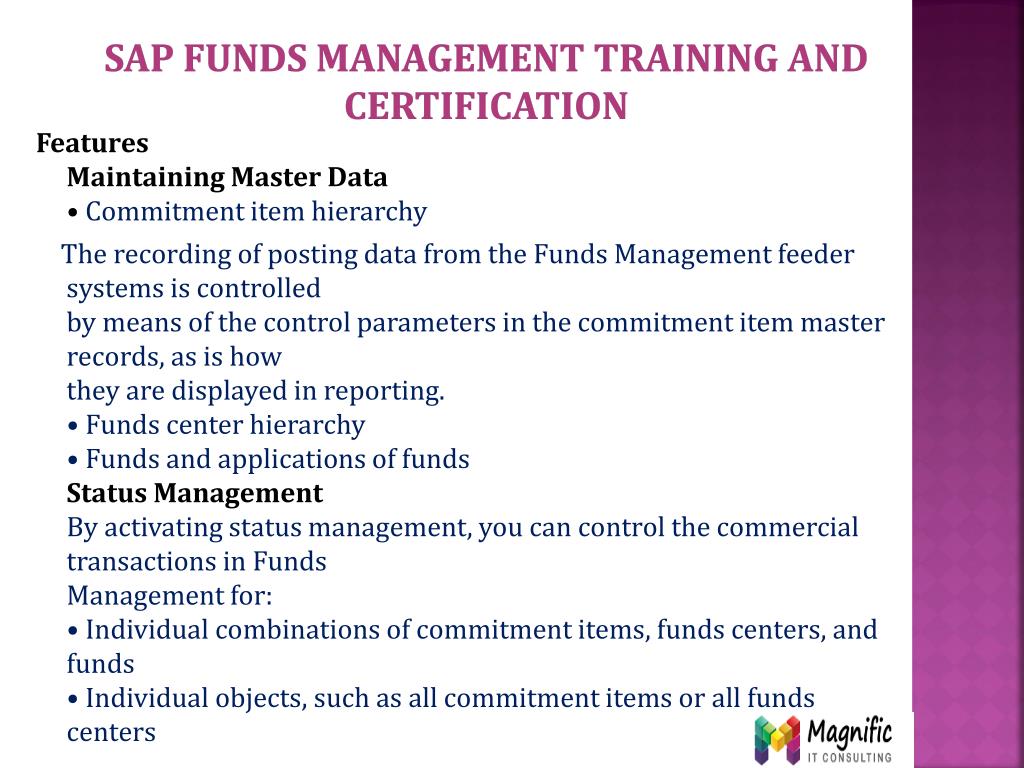 SAP FUNDS MANAGEMENT TRAINING AND CERTIFICATION

Features
Maintaining Master Data
• Commitment item hierarchy

The recording of posting data from the Funds Management feeder systems is controlled
by means of the control parameters in the commitment item master records, as is how
they are displayed in reporting.
• Funds center hierarchy
• Funds and applications of funds
Status Management
By activating status management, you can control the commercial transactions in Funds
Management for:
• Individual combinations of commitment items, funds centers, and funds
• Individual objects, such as all commitment items or all funds centers

Magnific
IT CONSULTING